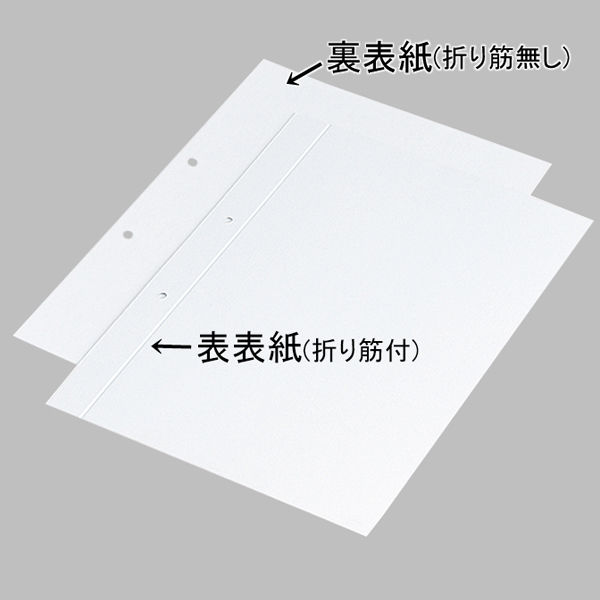 裏表紙(折り筋無し)

表表紙(折り筋付)